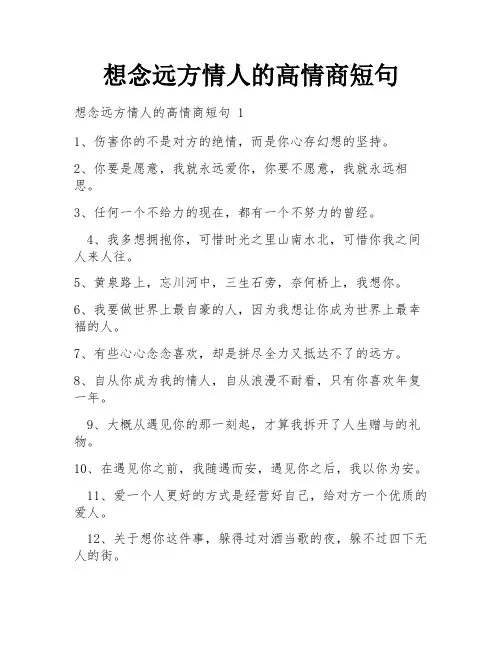 想念远方情人的高情商短句

想念远方情人的高情商短句 1

1、伤害你的不是对方的绝情，而是你心存幻想的坚持。

2、你要是愿意，我就永远爱你，你要不愿意，我就永远相思。

3、任何一个不给力的现在，都有一个不努力的曾经。

4、我多想拥抱你，可惜时光之里山南水北，可惜你我之间人来人往。

5、黄泉路上，忘川河中，三生石旁，奈何桥上，我想你。

6、我要做世界上最自豪的人，因为我想让你成为世界上最幸福的人。

7、有些心心念念喜欢，却是拼尽全力又抵达不了的远方。

8、自从你成为我的情人，自从浪漫不耐看，只有你喜欢年复一年。

9、大概从遇见你的那一刻起，才算我拆开了人生赠与的礼物。

10、在遇见你之前，我随遇而安，遇见你之后，我以你为安。

11、爱一个人更好的方式是经营好自己，给对方一个优质的爱人。

12、关于想你这件事，躲得过对酒当歌的夜，躲不过四下无人的街。